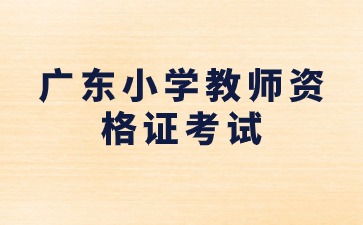 广东小学教师资格证考试